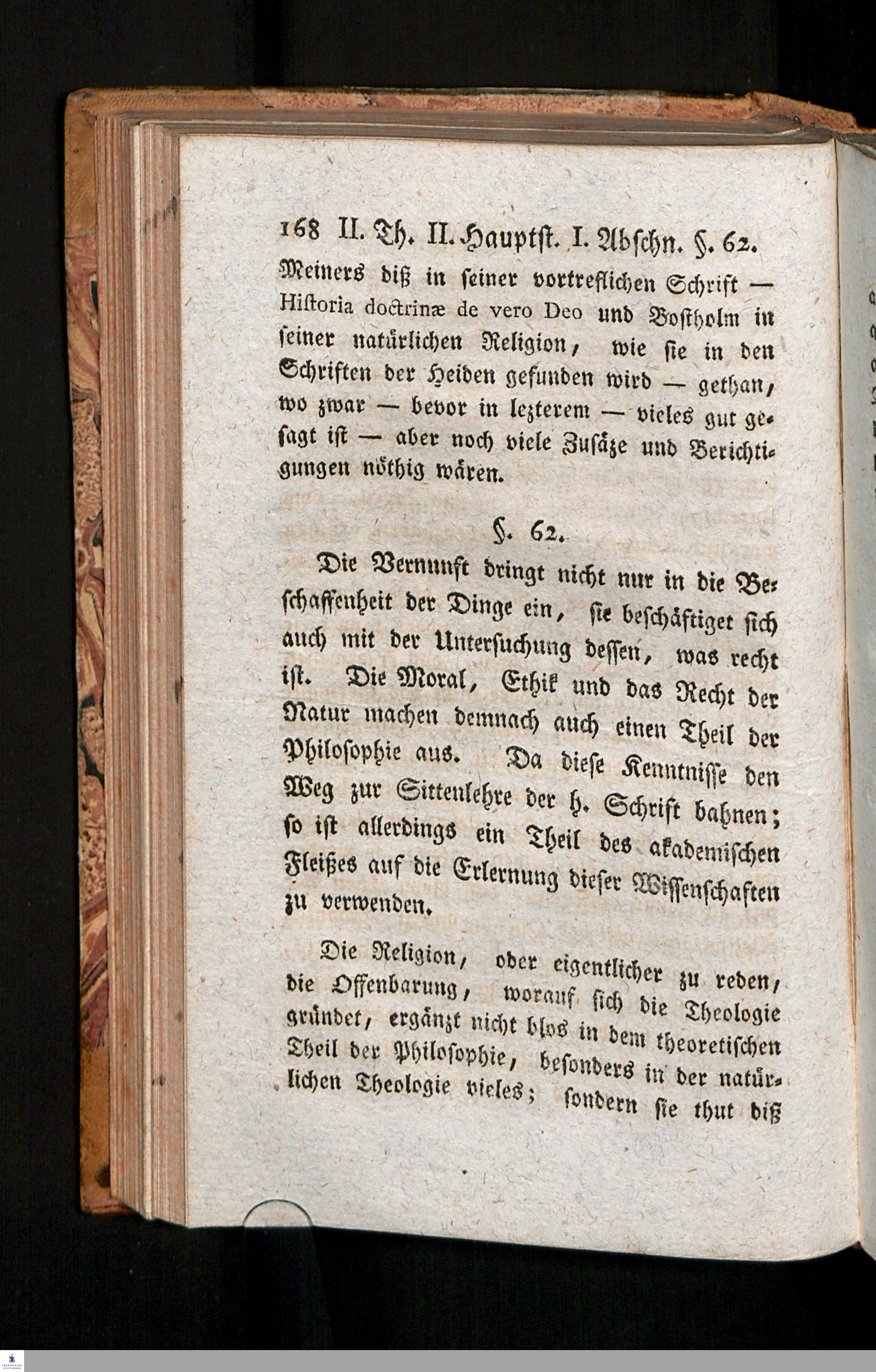 168 II. Th. II. Hauptst. I. Abschn. §. 62.

Meiners diß in seiner vortreflichen Schrift — Historia doctrinæ de vero Deo und Bostholm in seiner natürlichen Religion, wie sie in den Schriften der Heiden gefunden wird — gethan, wo zwar — bevor in lezterem — vieles gut gesagt ist — aber noch viele Zusäze und Berichtigungen nöthig wären.

§. 62.

Die Vernunft dringt nicht nur in die Beschaffenheit der Dinge ein, sie beschäftiget sich auch mit der Untersuchung dessen, was recht ist. Die Moral, Ethik und das Recht der Natur machen demnach auch einen Theil der Philosophie aus. Da diese Kenntnisse den Weg zur Sittenlehre der h. Schrift bahnen; so ist allerdings ein Theil des akademischen Fleißes auf die Erlernung dieser Wissenschaften zu verwenden.

Die Religion, oder eigentlicher zu reden, die Offenbarung, worauf sich die Theologie gründet, ergänzt nicht blos in dem theoretischen Theil der Philosophie, besonders in der natürlichen Theologie vieles; sondern sie thut diß